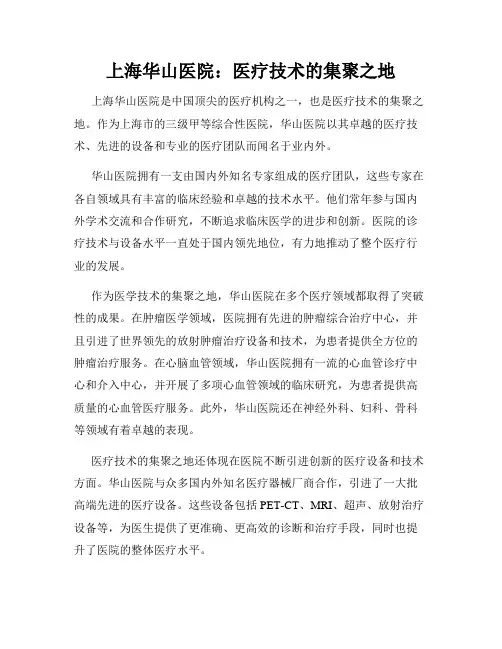 上海华山医院：医疗技术的集聚之地

上海华山医院是中国顶尖的医疗机构之一，也是医疗技术的集聚之地。作为上海市的三级甲等综合性医院，华山医院以其卓越的医疗技术、先进的设备和专业的医疗团队而闻名于业内外。

华山医院拥有一支由国内外知名专家组成的医疗团队，这些专家在各自领域具有丰富的临床经验和卓越的技术水平。他们常年参与国内外学术交流和合作研究，不断追求临床医学的进步和创新。医院的诊疗技术与设备水平一直处于国内领先地位，有力地推动了整个医疗行业的发展。

作为医学技术的集聚之地，华山医院在多个医疗领域都取得了突破性的成果。在肿瘤医学领域，医院拥有先进的肿瘤综合治疗中心，并且引进了世界领先的放射肿瘤治疗设备和技术，为患者提供全方位的肿瘤治疗服务。在心脑血管领域，华山医院拥有一流的心血管诊疗中心和介入中心，并开展了多项心血管领域的临床研究，为患者提供高质量的心血管医疗服务。此外，华山医院还在神经外科、妇科、骨科等领域有着卓越的表现。

医疗技术的集聚之地还体现在医院不断引进创新的医疗设备和技术方面。华山医院与众多国内外知名医疗器械厂商合作，引进了一大批高端先进的医疗设备。这些设备包括PET-CT、MRI、超声、放射治疗设备等，为医生提供了更准确、更高效的诊断和治疗手段，同时也提升了医院的整体医疗水平。